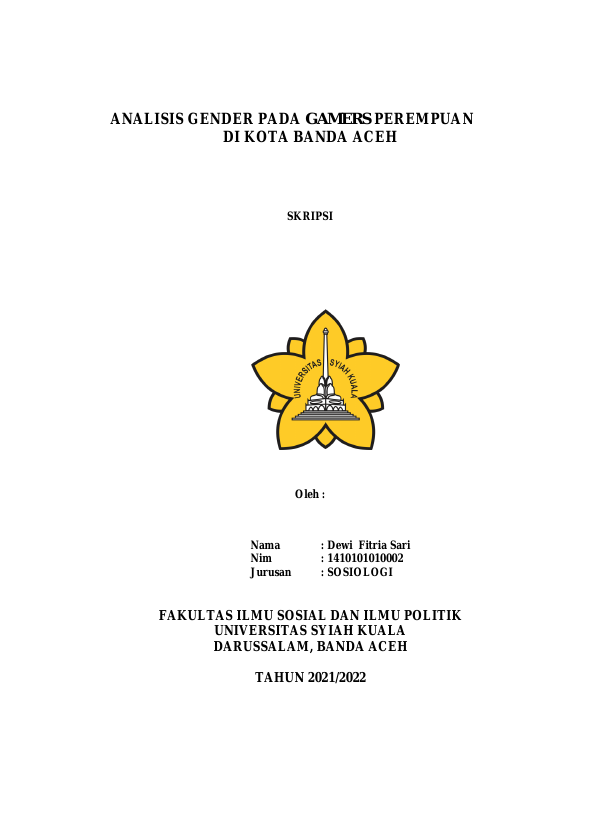 ANALISIS GENDER PADA GAMERS PEREMPUAN
DI KOTA BANDA ACEH

SKRIPSI

UNIVERSITAS SYIAH KUALA

Oleh :

Nama : Dewi Fitria Sari
Nim : 1410101010002
Jurusan : SOSIOLOGI

FAKULTAS ILMU SOSIAL DAN ILMU POLITIK
UNIVERSITAS SYIAH KUALA
DARUSSALAM, BANDA ACEH

TAHUN 2021/2022